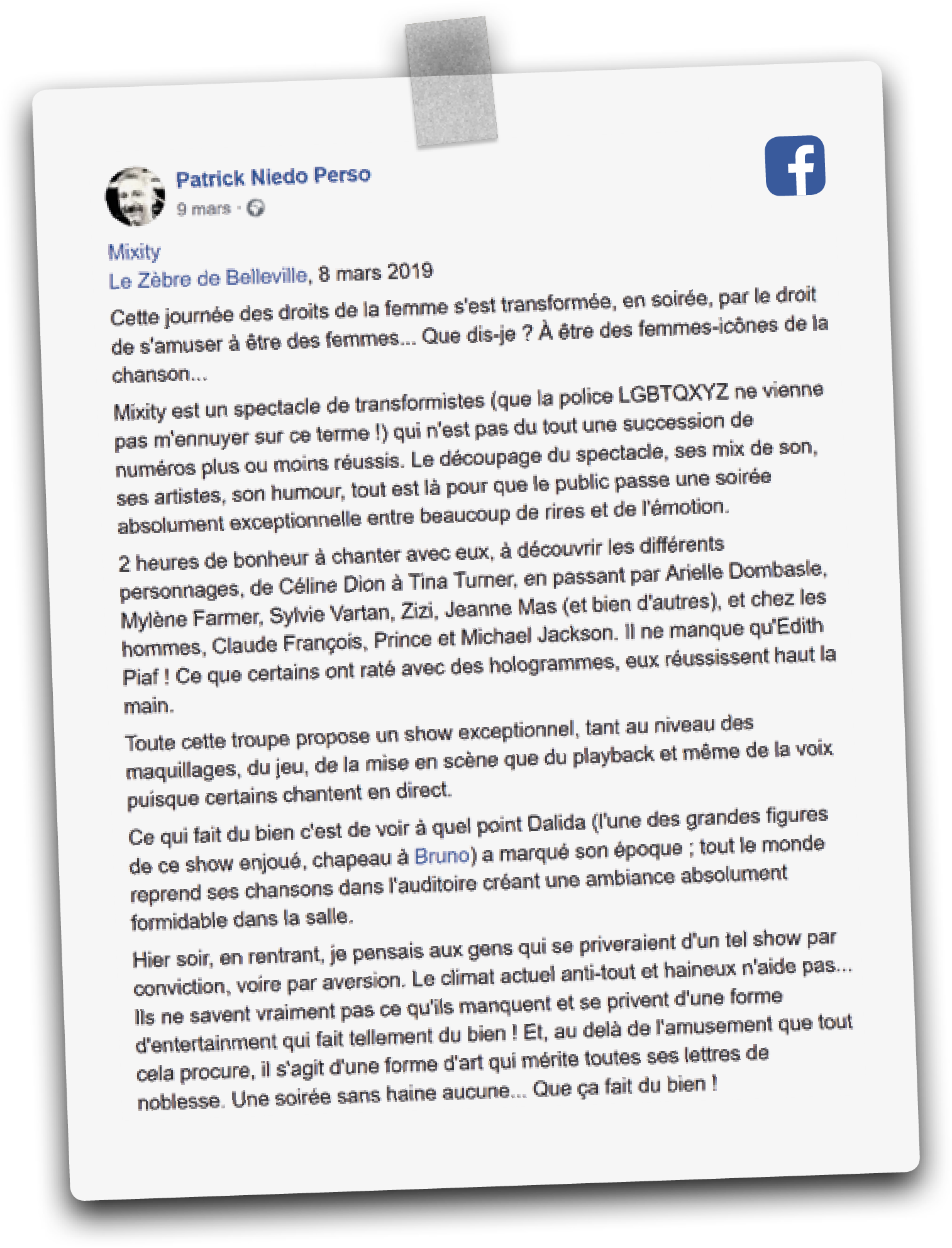 Patrick Niedo Perso
9 mars ·

Mixity
Le Zèbre de Belleville, 8 mars 2019

Cette journée des droits de la femme s'est transformée, en soirée, par le droit de s'amuser à être des femmes... Que dis-je ? À être des femmes-icônes de la chanson...

Mixity est un spectacle de transformistes (que la police LGBTQXYZ ne vienne pas m'ennuyer sur ce terme !) qui n'est pas du tout une succession de numéros plus ou moins réussis. Le découpage du spectacle, ses mix de son, ses artistes, son humour, tout est là pour que le public passe une soirée absolument exceptionnelle entre beaucoup de rires et de l'émotion.

2 heures de bonheur à chanter avec eux, à découvrir les différents personnages, de Céline Dion à Tina Turner, en passant par Arielle Dombasle, Mylène Farmer, Sylvie Vartan, Zizi, Jeanne Mas (et bien d'autres), et chez les hommes, Claude François, Prince et Michael Jackson. Il ne manque qu'Edith Piaf ! Ce que certains ont raté avec des hologrammes, eux réussissent haut la main.

Toute cette troupe propose un show exceptionnel, tant au niveau des maquillages, du jeu, de la mise en scène que du playback et même de la voix puisque certains chantent en direct.

Ce qui fait du bien c'est de voir à quel point Dalida (l'une des grandes figures de ce show enjoué, chapeau à Bruno) a marqué son époque ; tout le monde reprend ses chansons dans l'auditoire créant une ambiance absolument formidable dans la salle.

Hier soir, en rentrant, je pensais aux gens qui se priveraient d'un tel show par conviction, voire par aversion. Le climat actuel anti-tout et haineux n'aide pas... Ils ne savent vraiment pas ce qu'ils manquent et se privent d'une forme d'entertainment qui fait tellement du bien ! Et, au delà de l'amusement que tout cela procure, il s'agit d'une forme d'art qui mérite toutes ses lettres de noblesse. Une soirée sans haine aucune... Que ça fait du bien !